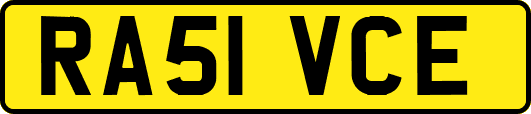 RA51 VCE